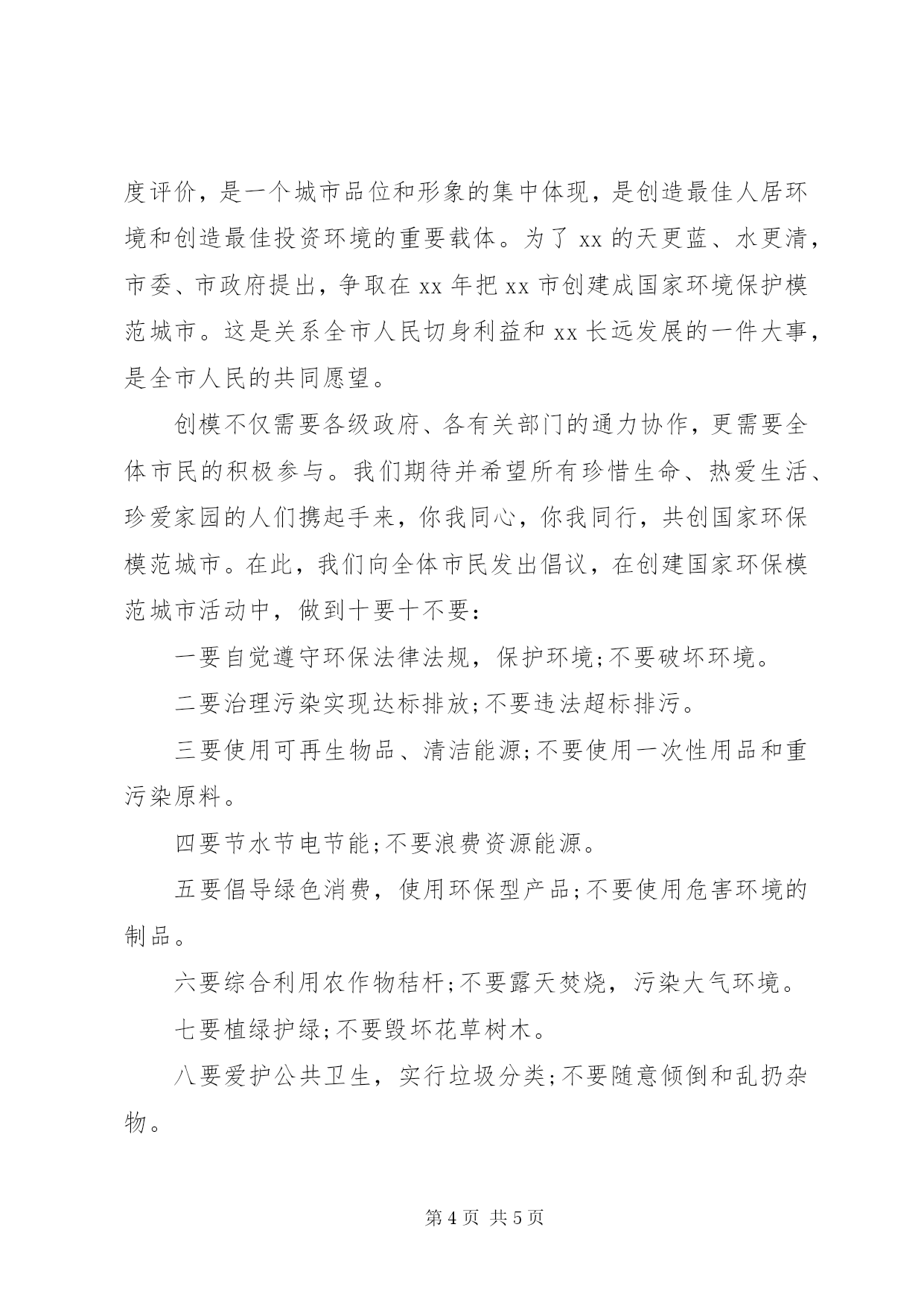 度评价，是一个城市品位和形象的集中体现，是创造最佳人居环境和创造最佳投资环境的重要载体。为了 xx 的天更蓝、水更清，市委、市政府提出，争取在 xx 年把 xx 市创建成国家环境保护模范城市。这是关系全市人民切身利益和 xx 长远发展的一件大事，是全市人民的共同愿望。

创模不仅需要各级政府、各有关部门的通力协作，更需要全体市民的积极参与。我们期待并希望所有珍惜生命、热爱生活、珍爱家园的人们携起手来，你我同心，你我同行，共创国家环保模范城市。在此，我们向全体市民发出倡议，在创建国家环保模范城市活动中，做到十要十不要：

一要自觉遵守环保法律法规，保护环境;不要破坏环境。

二要治理污染实现达标排放;不要违法超标排污。

三要使用可再生物品、清洁能源;不要使用一次性用品和重污染原料。

四要节水节电节能;不要浪费资源能源。

五要倡导绿色消费，使用环保型产品;不要使用危害环境的制品。

六要综合利用农作物秸杆;不要露天焚烧，污染大气环境。

七要植绿护绿;不要毁坏花草树木。

八要爱护公共卫生，实行垃圾分类;不要随意倾倒和乱扔杂物。

第 4 页 共 5 页